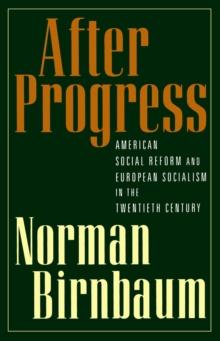 After Progress

AMERICAN SOCIAL REFORM AND EUROPEAN SOCIALISM IN THE TWENTIETH CENTURY

Norman Birnbaum